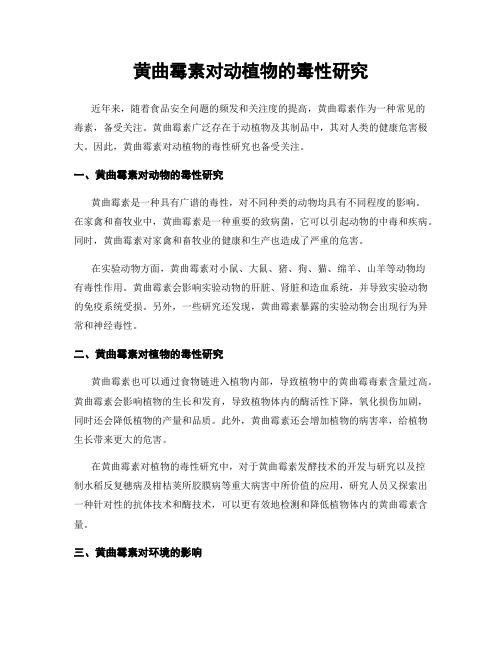 黄曲霉素对动植物的毒性研究

近年来，随着食品安全问题的频发和关注度的提高，黄曲霉素作为一种常见的毒素，备受关注。黄曲霉素广泛存在于动植物及其制品中，其对人类的健康危害极大。因此，黄曲霉素对动植物的毒性研究也备受关注。

一、黄曲霉素对动物的毒性研究

黄曲霉素是一种具有广谱的毒性，对不同种类的动物均具有不同程度的影响。在家禽和畜牧业中，黄曲霉素是一种重要的致病菌，它可以引起动物的中毒和疾病。同时，黄曲霉素对家禽和畜牧业的健康和生产也造成了严重的危害。

在实验动物方面，黄曲霉素对小鼠、大鼠、猪、狗、猫、绵羊、山羊等动物均有毒性作用。黄曲霉素会影响实验动物的肝脏、肾脏和造血系统，并导致实验动物的免疫系统受损。另外，一些研究还发现，黄曲霉素暴露的实验动物会出现行为异常和神经毒性。

二、黄曲霉素对植物的毒性研究

黄曲霉素也可以通过食物链进入植物内部，导致植物中的黄曲霉毒素含量过高。黄曲霉素会影响植物的生长和发育，导致植物体内的酶活性下降，氧化损伤加剧，同时还会降低植物的产量和品质。此外，黄曲霉素还会增加植物的病害率，给植物生长带来更大的危害。

在黄曲霉素对植物的毒性研究中，对于黄曲霉素发酵技术的开发与研究以及控制水稻反复穗病及柑桔荚所胶膜病等重大病害中所价值的应用，研究人员又探索出一种针对性的抗体技术和酶技术，可以更有效地检测和降低植物体内的黄曲霉素含量。

三、黄曲霉素对环境的影响